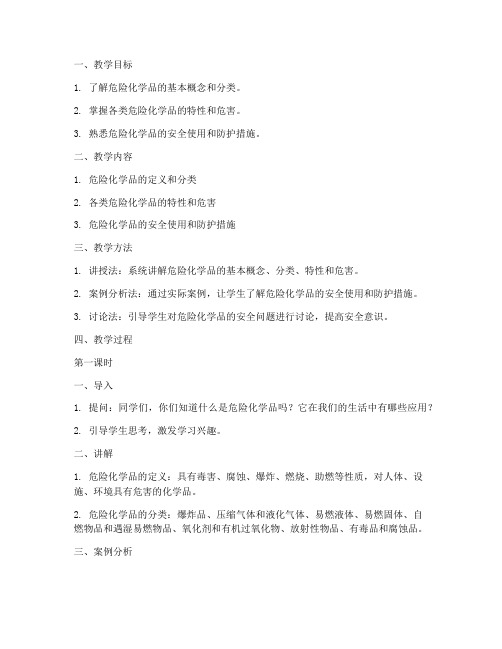 一、教学目标

1. 了解危险化学品的基本概念和分类。

2. 掌握各类危险化学品的特性和危害。

3. 熟悉危险化学品的安全使用和防护措施。

二、教学内容

1. 危险化学品的定义和分类

2. 各类危险化学品的特性和危害

3. 危险化学品的安全使用和防护措施

三、教学方法

1. 讲授法：系统讲解危险化学品的基本概念、分类、特性和危害。

2. 案例分析法：通过实际案例，让学生了解危险化学品的安全使用和防护措施。

3. 讨论法：引导学生对危险化学品的安全问题进行讨论，提高安全意识。

四、教学过程

第一课时

一、导入

1. 提问：同学们，你们知道什么是危险化学品吗？它在我们的生活中有哪些应用？

2. 引导学生思考，激发学习兴趣。

二、讲解

1. 危险化学品的定义：具有毒害、腐蚀、爆炸、燃烧、助燃等性质，对人体、设施、环境具有危害的化学品。

2. 危险化学品的分类：爆炸品、压缩气体和液化气体、易燃液体、易燃固体、自燃物品和遇湿易燃物品、氧化剂和有机过氧化物、放射性物品、有毒品和腐蚀品。

三、案例分析